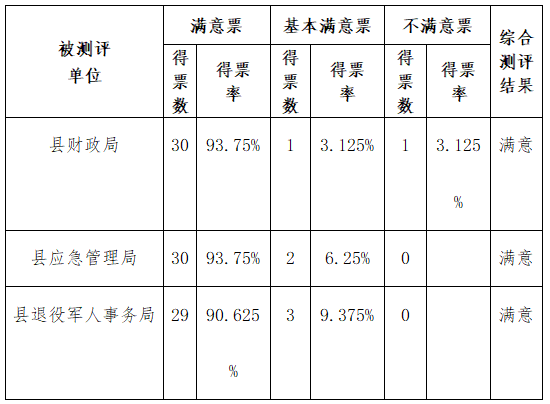 | 被测评单位 | 满意票 |  | 基本满意票 |  | 不满意票 |  | 综合测评结果 |
|---|---|---|---|---|---|---|---|
|  | 得票数 | 得票率 | 得票数 | 得票率 | 得票数 | 得票率 |  |
| 县财政局 | 30 | 93.75% | 1 | 3.125% | 1 | 3.125% | 满意 |
| 县应急管理局 | 30 | 93.75% | 2 | 6.25% | 0 |  | 满意 |
| 县退役军人事务局 | 29 | 90.625% | 3 | 9.375% | 0 |  | 满意 |